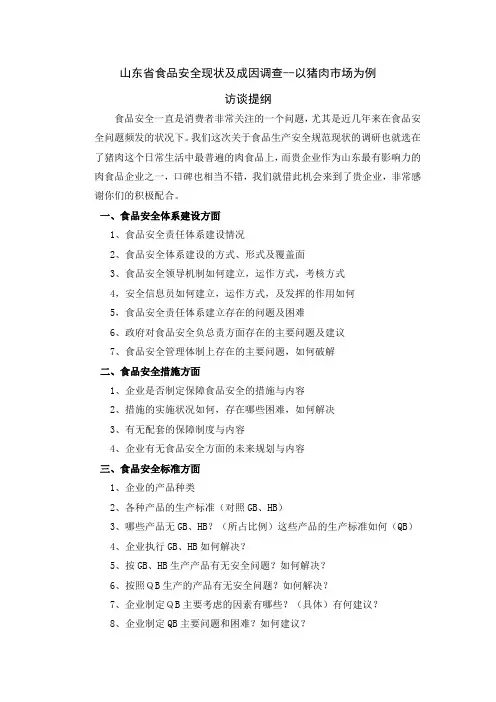 山东省食品安全现状及成因调查--以猪肉市场为例

访谈提纲

食品安全一直是消费者非常关注的一个问题，尤其是近几年来在食品安全问题频发的状况下。我们这次关于食品生产安全规范现状的调研也就选在了猪肉这个日常生活中最普遍的肉食品上，而贵企业作为山东最有影响力的肉食品企业之一，口碑也相当不错，我们就借此机会来到了贵企业，非常感谢你们的积极配合。

一、食品安全体系建设方面

1、食品安全责任体系建设情况

2、食品安全体系建设的方式、形式及覆盖面

3、食品安全领导机制如何建立，运作方式，考核方式

4、安全信息员如何建立，运作方式，及发挥的作用如何

5、食品安全责任体系建立存在的问题及困难

6、政府对食品安全负总责方面存在的主要问题及建议

7、食品安全管理体制上存在的主要问题，如何破解

二、食品安全措施方面

1、企业是否制定保障食品安全的措施与内容

2、措施的实施状况如何，存在哪些困难，如何解决

3、有无配套的保障制度与内容

4、企业有无食品安全方面的未来规划与内容

三、食品安全标准方面

1、企业的产品种类

2、各种产品的生产标准（对照 GB、HB）

3、哪些产品无 GB、HB？（所占比例）这些产品的生产标准如何（QB）

4、企业执行 GB、HB 如何解决？

5、按 GB、HB 生产产品有无安全问题？如何解决？

6、按照 QB 生产的产品有无安全问题？如何解决？

7、企业制定 QB 主要考虑的因素有哪些？（具体）有何建议？

8、企业制定 QB 主要问题和困难？如何建议？